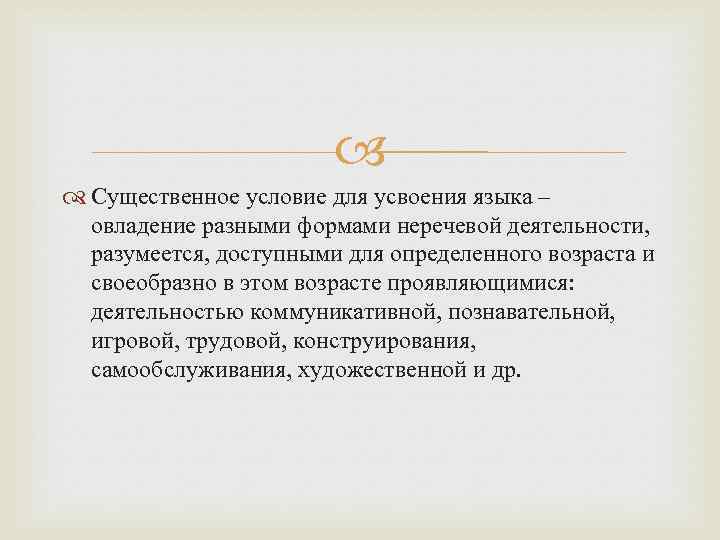 Существенное условие для усвоения языка – овладение разными формами неречевой деятельности, разумеется, доступными для определенного возраста и своеобразно в этом возрасте проявляющимися: деятельностью коммуникативной, познавательной, игровой, трудовой, конструирования, самообслуживания, художественной и др.